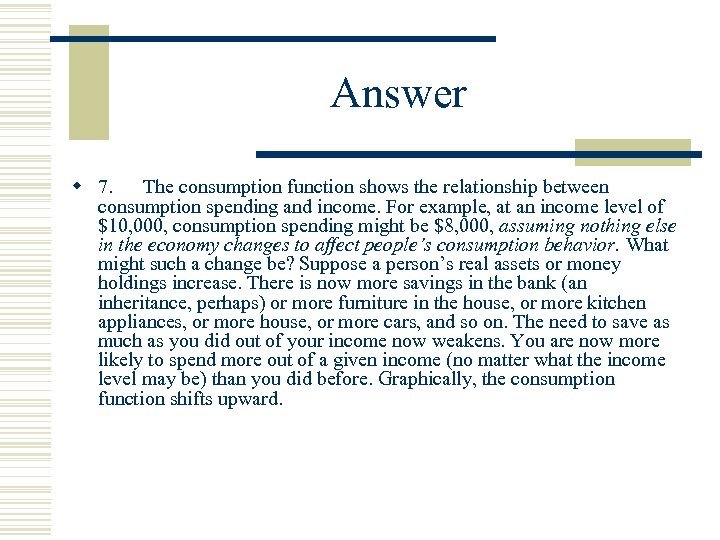 Answer

7. The consumption function shows the relationship between consumption spending and income. For example, at an income level of \$10,000, consumption spending might be \$8,000, assuming nothing else in the economy changes to affect people's consumption behavior. What might such a change be? Suppose a person's real assets or money holdings increase. There is now more savings in the bank (an inheritance, perhaps) or more furniture in the house, or more kitchen appliances, or more house, or more cars, and so on. The need to save as much as you did out of your income now weakens. You are now more likely to spend more out of a given income (no matter what the income level may be) than you did before. Graphically, the consumption function shifts upward.